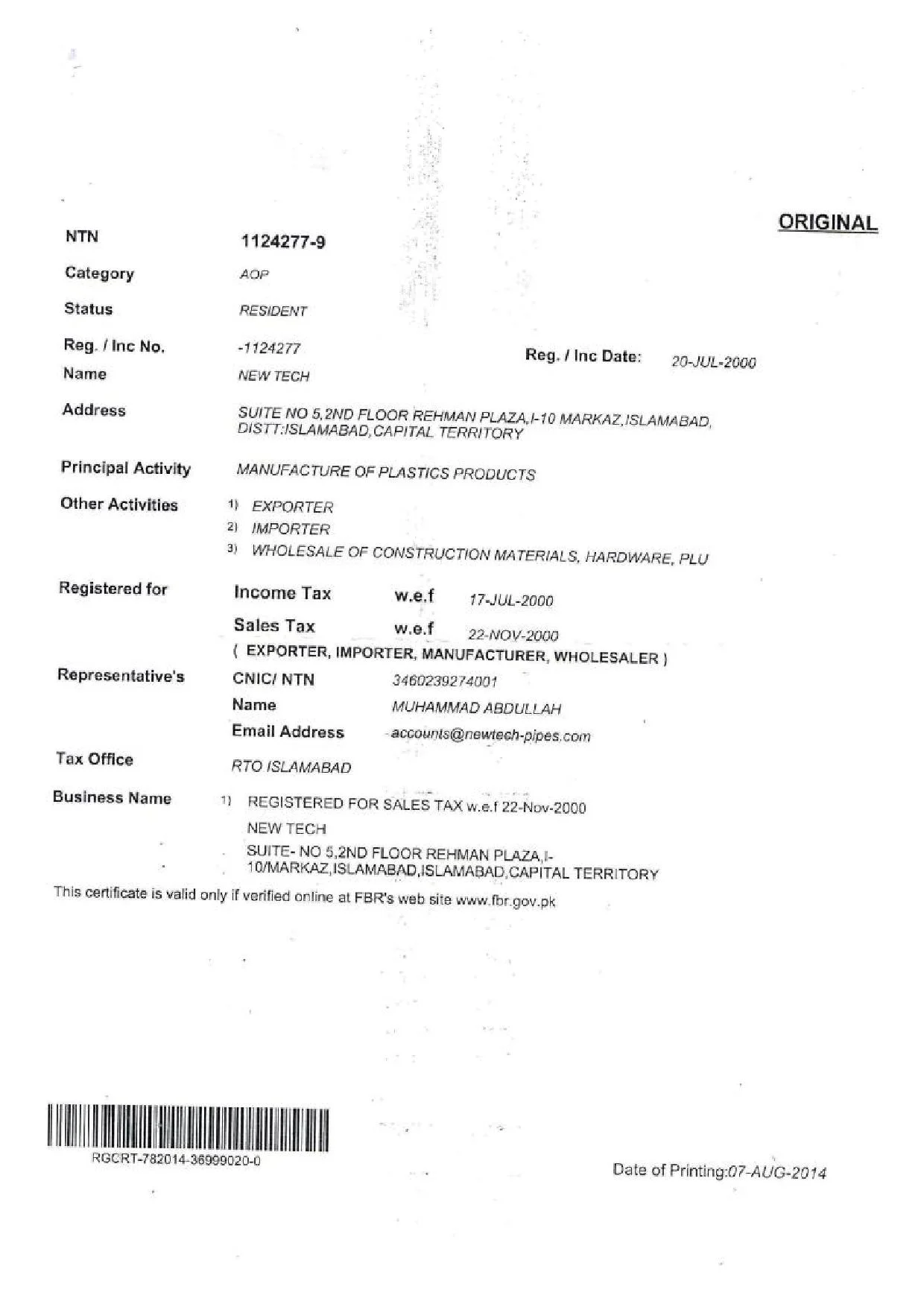 ORIGINAL

NTN 1124277-9

Category AOP

Status RESIDENT

Reg. / Inc No. -1124277 Reg. / Inc Date: 20-JUL-2000

Name NEW TECH

Address SUITE NO 5,2ND FLOOR REHMAN PLAZA,I-10 MARKAZ,ISLAMABAD, DISTT:ISLAMABAD,CAPITAL TERRITORY

Principal Activity MANUFACTURE OF PLASTICS PRODUCTS

Other Activities
1) EXPORTER
2) IMPORTER
3) WHOLESALE OF CONSTRUCTION MATERIALS, HARDWARE, PLU

Registered for
Income Tax w.e.f 17-JUL-2000
Sales Tax w.e.f 22-NOV-2000
( EXPORTER, IMPORTER, MANUFACTURER, WHOLESALER )

Representative's
CNIC/ NTN 3460239274001
Name MUHAMMAD ABDULLAH
Email Address accounts@newtech-pipes.com

Tax Office RTO ISLAMABAD

Business Name
1) REGISTERED FOR SALES TAX w.e.f 22-Nov-2000
NEW TECH
SUITE- NO 5,2ND FLOOR REHMAN PLAZA,I-10/MARKAZ,ISLAMABAD,ISLAMABAD,CAPITAL TERRITORY

This certificate is valid only if verified online at FBR's web site www.fbr.gov.pk

RGCRT-782014-36999020-0

Date of Printing:07-AUG-2014